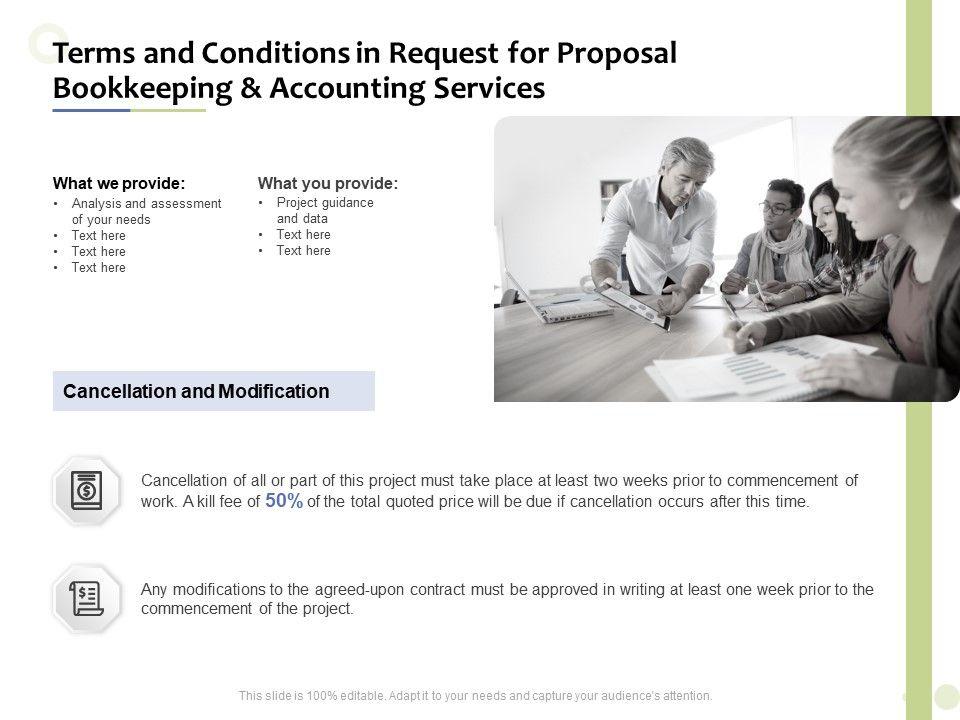 Terms and Conditions in Request for Proposal Bookkeeping & Accounting Services

What we provide:
• Analysis and assessment of your needs
• Text here
• Text here
• Text here

What you provide:
• Project guidance and data
• Text here
• Text here

Cancellation and Modification

Cancellation of all or part of this project must take place at least two weeks prior to commencement of work. A kill fee of 50% of the total quoted price will be due if cancellation occurs after this time.

Any modifications to the agreed-upon contract must be approved in writing at least one week prior to the commencement of the project.

This slide is 100% editable. Adapt it to your needs and capture your audience's attention.